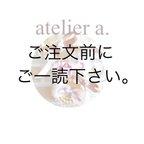 atelier a.

ご注文前に
ご一読下さい。